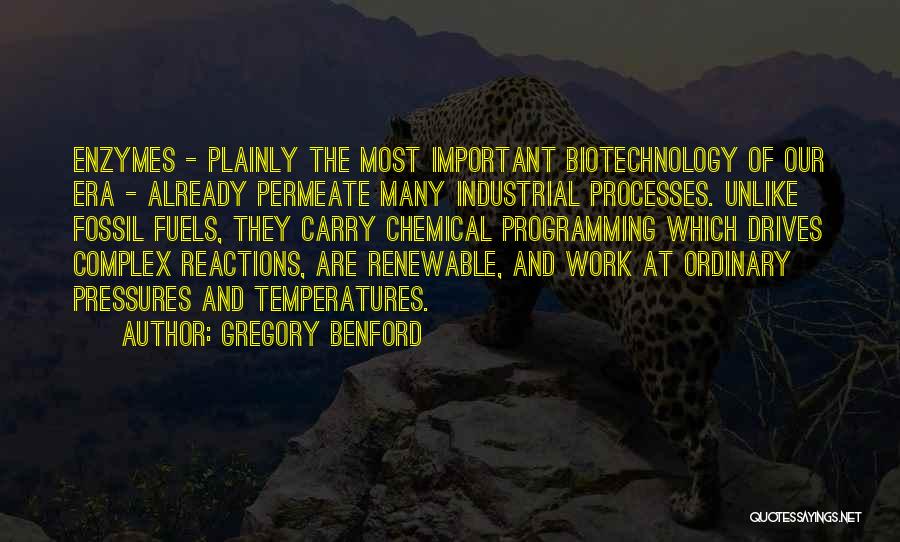 ENZYMES - PLAINLY THE MOST IMPORTANT BIOTECHNOLOGY OF OUR ERA - ALREADY PERMEATE MANY INDUSTRIAL PROCESSES. UNLIKE FOSSIL FUELS, THEY CARRY CHEMICAL PROGRAMMING WHICH DRIVES COMPLEX REACTIONS, ARE RENEWABLE, AND WORK AT ORDINARY PRESSURES AND TEMPERATURES.

AUTHOR: GREGORY BENFORD

QUOTESSAYINGS.NET